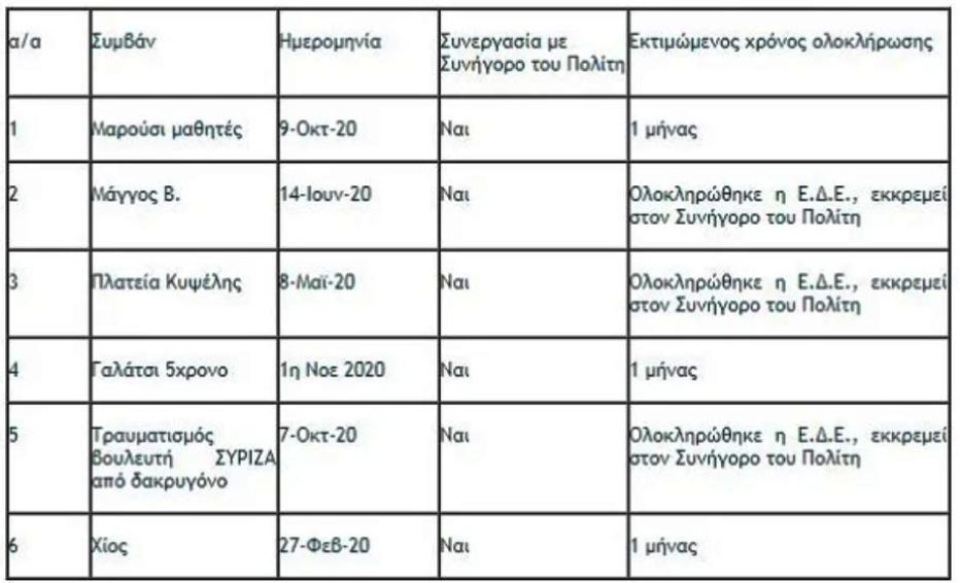 | α/α | Συμβάν | Ημερομηνία | Συνεργασία με Συνήγορο του Πολίτη | Εκτιμώμενος χρόνος ολοκλήρωσης |
|---|---|---|---|---|
| 1 | Μαρούσι μαθητές | 9-Οκτ-20 | Ναι | 1 μήνας |
| 2 | Μάγγος Β. | 14-Ιουν-20 | Ναι | Ολοκληρώθηκε η Ε.Δ.Ε., εκκρεμεί στον Συνήγορο του Πολίτη |
| 3 | Πλατεία Κυψέλης | 8-Μαϊ-20 | Ναι | Ολοκληρώθηκε η Ε.Δ.Ε., εκκρεμεί στον Συνήγορο του Πολίτη |
| 4 | Γαλάτσι 5χρονο | 1η Νοε 2020 | Ναι | 1 μήνας |
| 5 | Τραυματισμός βουλευτή ΣΥΡΙΖΑ από δακρυγόνο | 7-Οκτ-20 | Ναι | Ολοκληρώθηκε η Ε.Δ.Ε., εκκρεμεί στον Συνήγορο του Πολίτη |
| 6 | Χίος | 27-Φεβ-20 | Ναι | 1 μήνας |